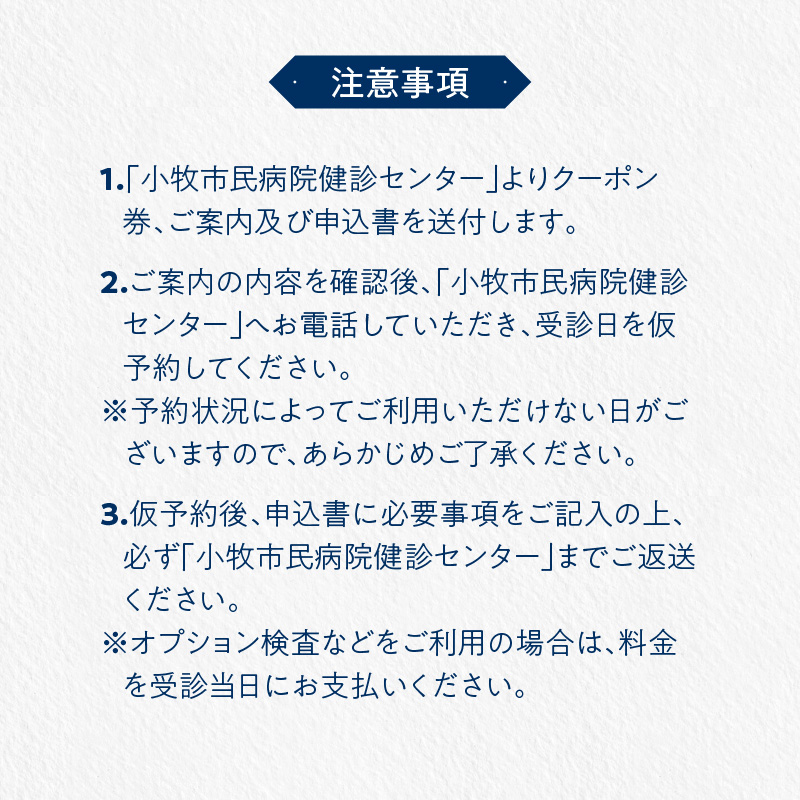 注意事項

1.「小牧市民病院健診センター」よりクーポン券、ご案内及び申込書を送付します。

2.ご案内の内容を確認後、「小牧市民病院健診センター」へお電話していただき、受診日を仮予約してください。
※予約状況によってご利用いただけない日がございますので、あらかじめご了承ください。

3.仮予約後、申込書に必要事項をご記入の上、必ず「小牧市民病院健診センター」までご返送ください。
※オプション検査などをご利用の場合は、料金を受診当日にお支払いください。